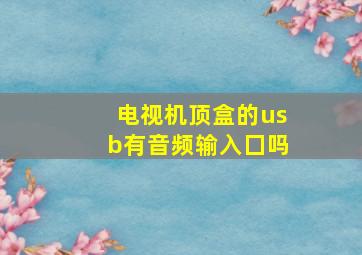 电视机顶盒的usb有音频输入口吗